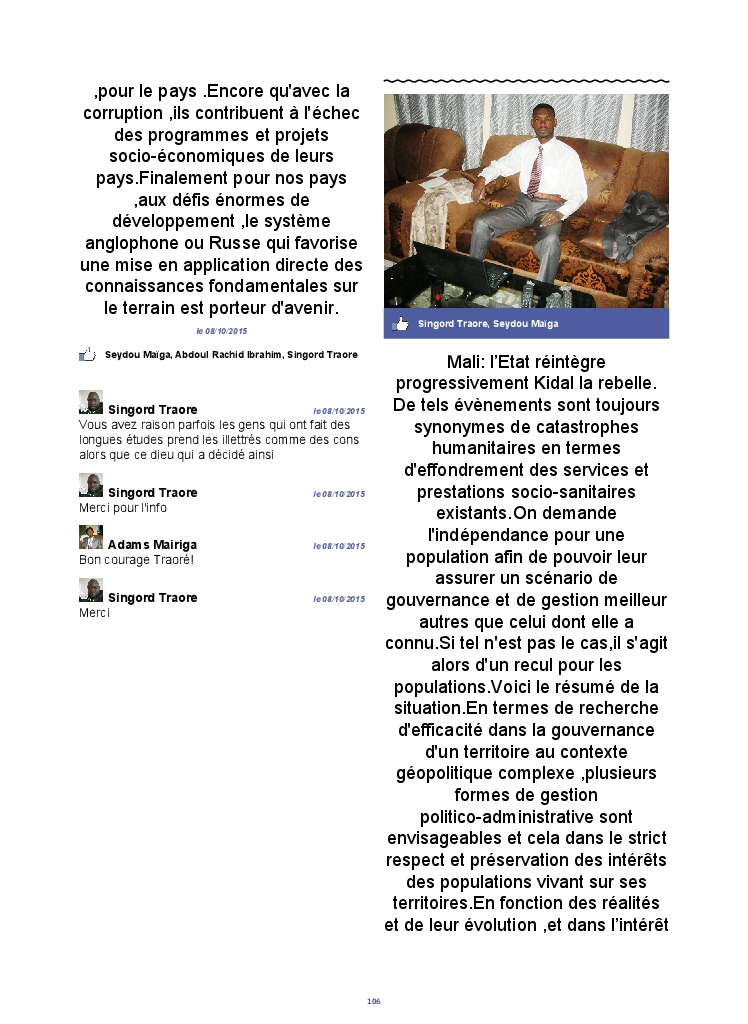 ,pour le pays .Encore qu'avec la corruption ,ils contribuent à l'échec des programmes et projets socio-économiques de leurs pays.Finalement pour nos pays ,aux défis énormes de développement ,le système anglophone ou Russe qui favorise une mise en application directe des connaissances fondamentales sur le terrain est porteur d'avenir.

le 08/10/2015

Seydou Maïga, Abdoul Rachid Ibrahim, Singord Traore

Singord Traore le 08/10/2015
Vous avez raison parfois les gens qui ont fait des longues études prend les illettrés comme des cons alors que ce dieu qui a décidé ainsi

Singord Traore le 08/10/2015
Merci pour l'info

Adams Mairiga le 08/10/2015
Bon courage Traoré!

Singord Traore le 08/10/2015
Merci

Singord Traore, Seydou Maïga

Mali: l'Etat réintègre progressivement Kidal la rebelle. De tels évènements sont toujours synonymes de catastrophes humanitaires en termes d'effondrement des services et prestations socio-sanitaires existants.On demande l'indépendance pour une population afin de pouvoir leur assurer un scénario de gouvernance et de gestion meilleur autres que celui dont elle a connu.Si tel n'est pas le cas,il s'agit alors d'un recul pour les populations.Voici le résumé de la situation.En termes de recherche d'efficacité dans la gouvernance d'un territoire au contexte géopolitique complexe ,plusieurs formes de gestion politico-administrative sont envisageables et cela dans le strict respect et préservation des intérêts des populations vivant sur ses territoires.En fonction des réalités et de leur évolution ,et dans l'intérêt

106